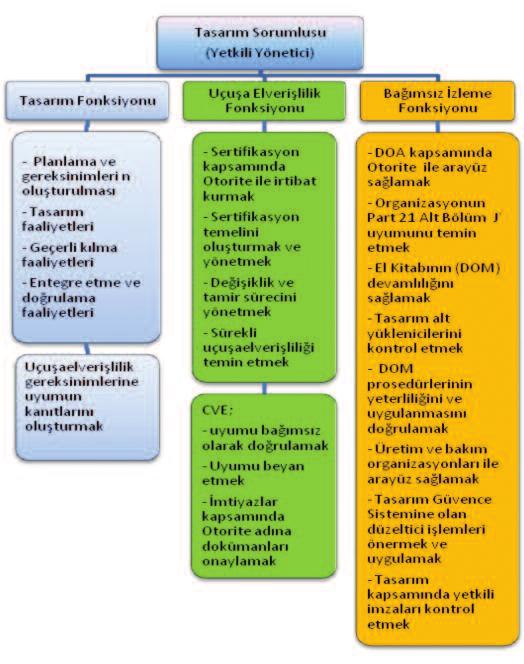 Tasarım Sorumlusu (Yetkili Yönetici)

Tasarım Fonksiyonu

- Planlama ve gereksinimleri n oluşturulması
- Tasarım faaliyetleri
- Geçerli kılma faaliyetleri
- Entegre etme ve doğrulama faaliyetleri

Uçuşaelverişlilik gereksinimlerine uyumun kanıtlarını oluşturmak

Uçuşa Elverişlilik Fonksiyonu

- Sertifikasyon kapsamında Otorite ile irtibat kurmak
- Sertifikasyon temelini oluşturmak ve yönetmek
- Değişiklik ve tamir sürecini yönetmek
- Sürekli uçuşaelverişliliği temin etmek

CVE;
- uyumu bağımsız olarak doğrulamak
- Uyumu beyan etmek
- İmtiyazlar kapsamında Otorite adına dokümanları onaylamak

Bağımsız İzleme Fonksiyonu

- DOA kapsamında Otorite ile arayüz sağlamak
- Organizasyonun Part 21 Alt Bölüm J' uyumunu temin etmek
- El Kitabının (DOM) devamlılığını sağlamak
- Tasarım alt yüklenicilerini kontrol etmek
- DOM prosedürlerinin yeterliliğini ve uygulanmasını doğrulamak
- Üretim ve bakım organizasyonları ile arayüz sağlamak
- Tasarım Güvence Sistemine olan düzeltici işlemleri önermek ve uygulamak
- Tasarım kapsamında yetkili imzaları kontrol etmek